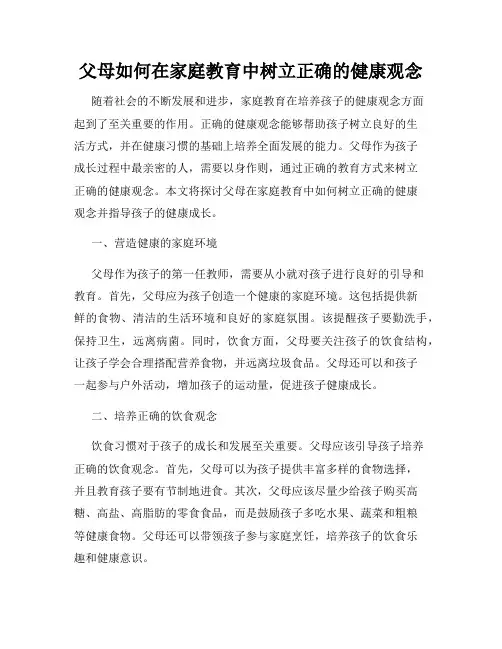 父母如何在家庭教育中树立正确的健康观念

随着社会的不断发展和进步，家庭教育在培养孩子的健康观念方面起到了至关重要的作用。正确的健康观念能够帮助孩子树立良好的生活方式，并在健康习惯的基础上培养全面发展的能力。父母作为孩子成长过程中最亲密的人，需要以身作则，通过正确的教育方式来树立正确的健康观念。本文将探讨父母在家庭教育中如何树立正确的健康观念并指导孩子的健康成长。

一、营造健康的家庭环境

父母作为孩子的第一任教师，需要从小就对孩子进行良好的引导和教育。首先，父母应为孩子创造一个健康的家庭环境。这包括提供新鲜的食物、清洁的生活环境和良好的家庭氛围。该提醒孩子要勤洗手，保持卫生，远离病菌。同时，饮食方面，父母要关注孩子的饮食结构，让孩子学会合理搭配营养食物，并远离垃圾食品。父母还可以和孩子一起参与户外活动，增加孩子的运动量，促进孩子健康成长。

二、培养正确的饮食观念

饮食习惯对于孩子的成长和发展至关重要。父母应该引导孩子培养正确的饮食观念。首先，父母可以为孩子提供丰富多样的食物选择，并且教育孩子要有节制地进食。其次，父母应该尽量少给孩子购买高糖、高盐、高脂肪的零食食品，而是鼓励孩子多吃水果、蔬菜和粗粮等健康食物。父母还可以带领孩子参与家庭烹饪，培养孩子的饮食乐趣和健康意识。